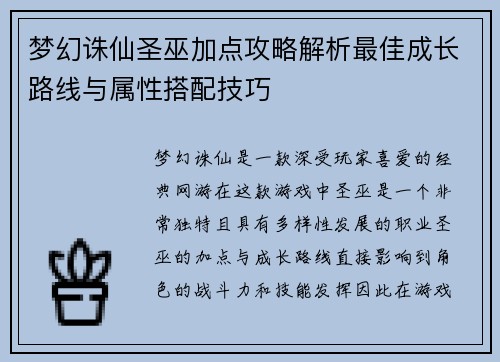 梦幻诛仙圣巫加点攻略解析最佳成长路线与属性搭配技巧

梦幻诛仙是一款深受玩家喜爱的经典网游在这款游戏中圣巫是一个非常独特且具有多样性发展的职业圣巫的加点与成长路线直接影响到角色的战斗力和技能发挥因此在游戏